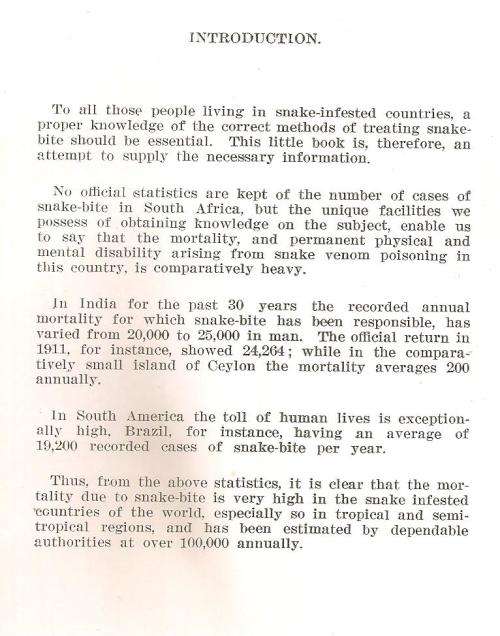 INTRODUCTION.

To all those people living in snake-infested countries, a proper knowledge of the correct methods of treating snake-bite should be essential. This little book is, therefore, an attempt to supply the necessary information.

No official statistics are kept of the number of cases of snake-bite in South Africa, but the unique facilities we possess of obtaining knowledge on the subject, enable us to say that the mortality, and permanent physical and mental disability arising from snake venom poisoning in this country, is comparatively heavy.

In India for the past 30 years the recorded annual mortality for which snake-bite has been responsible, has varied from 20,000 to 25,000 in man. The official return in 1911, for instance, showed 24,264; while in the comparatively small island of Ceylon the mortality averages 200 annually.

In South America the toll of human lives is exceptionally high, Brazil, for instance, having an average of 19,200 recorded cases of snake-bite per year.

Thus, from the above statistics, it is clear that the mortality due to snake-bite is very high in the snake infested countries of the world, especially so in tropical and semi-tropical regions, and has been estimated by dependable authorities at over 100,000 annually.